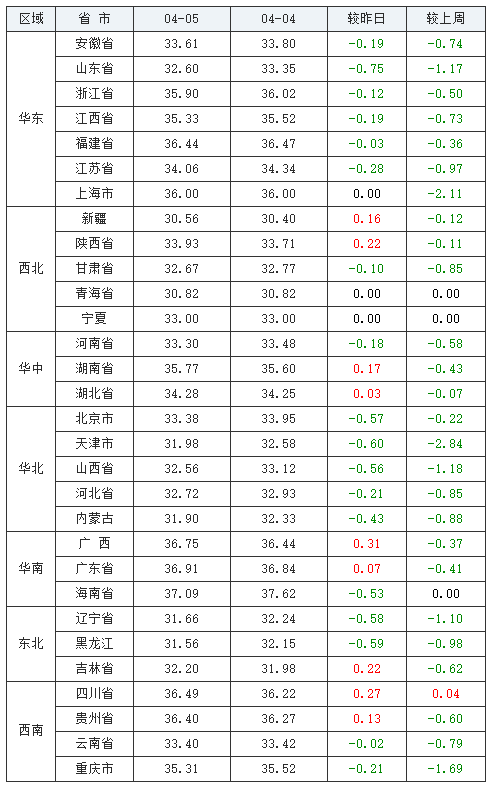 | 区域 | 省 市 | 04-05 | 04-04 | 较昨日 | 较上周 |
|---|---|---|---|---|---|
| 华东 | 安徽省 | 33.61 | 33.80 | -0.19 | -0.74 |
| | 山东省 | 32.60 | 33.35 | -0.75 | -1.17 |
| | 浙江省 | 35.90 | 36.02 | -0.12 | -0.50 |
| | 江西省 | 35.33 | 35.52 | -0.19 | -0.73 |
| | 福建省 | 36.44 | 36.47 | -0.03 | -0.36 |
| | 江苏省 | 34.06 | 34.34 | -0.28 | -0.97 |
| | 上海市 | 36.00 | 36.00 | 0.00 | -2.11 |
| 西北 | 新疆 | 30.56 | 30.40 | 0.16 | -0.12 |
| | 陕西省 | 33.93 | 33.71 | 0.22 | -0.11 |
| | 甘肃省 | 32.67 | 32.77 | -0.10 | -0.85 |
| | 青海省 | 30.82 | 30.82 | 0.00 | 0.00 |
| | 宁夏 | 33.00 | 33.00 | 0.00 | 0.00 |
| 华中 | 河南省 | 33.30 | 33.48 | -0.18 | -0.58 |
| | 湖南省 | 35.77 | 35.60 | 0.17 | -0.43 |
| | 湖北省 | 34.28 | 34.25 | 0.03 | -0.07 |
| 华北 | 北京市 | 33.38 | 33.95 | -0.57 | -0.22 |
| | 天津市 | 31.98 | 32.58 | -0.60 | -2.84 |
| | 山西省 | 32.56 | 33.12 | -0.56 | -1.18 |
| | 河北省 | 32.72 | 32.93 | -0.21 | -0.85 |
| | 内蒙古 | 31.90 | 32.33 | -0.43 | -0.88 |
| 华南 | 广 西 | 36.75 | 36.44 | 0.31 | -0.37 |
| | 广东省 | 36.91 | 36.84 | 0.07 | -0.41 |
| | 海南省 | 37.09 | 37.62 | -0.53 | 0.00 |
| 东北 | 辽宁省 | 31.66 | 32.24 | -0.58 | -1.10 |
| | 黑龙江 | 31.56 | 32.15 | -0.59 | -0.98 |
| | 吉林省 | 32.20 | 31.98 | 0.22 | -0.62 |
| 西南 | 四川省 | 36.49 | 36.22 | 0.27 | 0.04 |
| | 贵州省 | 36.40 | 36.27 | 0.13 | -0.60 |
| | 云南省 | 33.40 | 33.42 | -0.02 | -0.79 |
| | 重庆市 | 35.31 | 35.52 | -0.21 | -1.69 |